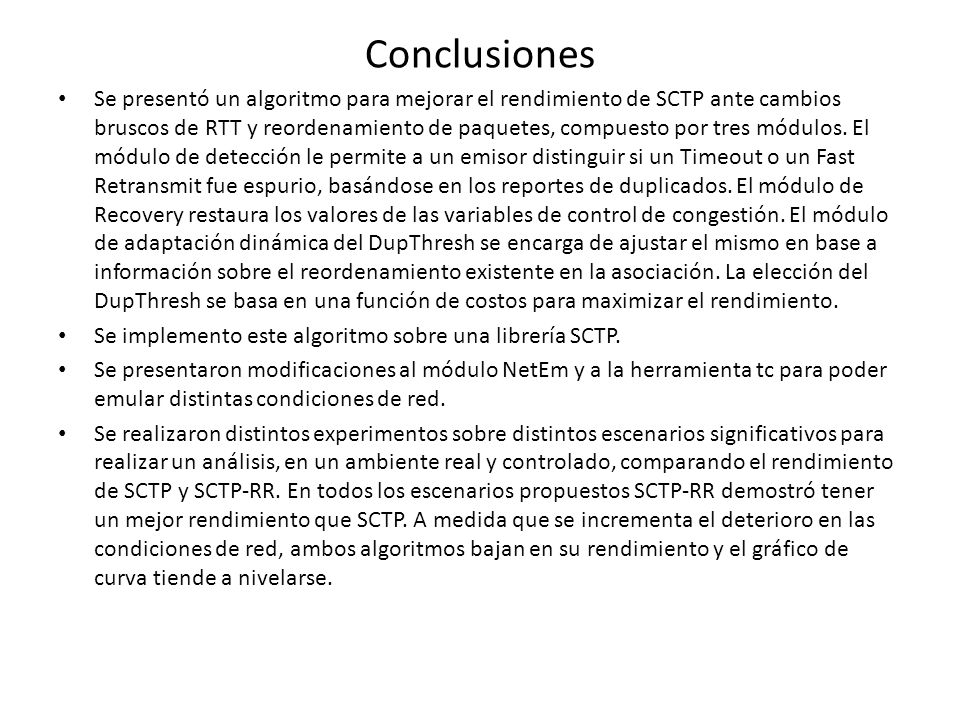 Conclusiones

• Se presentó un algoritmo para mejorar el rendimiento de SCTP ante cambios bruscos de RTT y reordenamiento de paquetes, compuesto por tres módulos. El módulo de detección le permite a un emisor distinguir si un Timeout o un Fast Retransmit fue espurio, basándose en los reportes de duplicados. El módulo de Recovery restaura los valores de las variables de control de congestión. El módulo de adaptación dinámica del DupThresh se encarga de ajustar el mismo en base a información sobre el reordenamiento existente en la asociación. La elección del DupThresh se basa en una función de costos para maximizar el rendimiento.

• Se implemento este algoritmo sobre una librería SCTP.

• Se presentaron modificaciones al módulo NetEm y a la herramienta tc para poder emular distintas condiciones de red.

• Se realizaron distintos experimentos sobre distintos escenarios significativos para realizar un análisis, en un ambiente real y controlado, comparando el rendimiento de SCTP y SCTP-RR. En todos los escenarios propuestos SCTP-RR demostró tener un mejor rendimiento que SCTP. A medida que se incrementa el deterioro en las condiciones de red, ambos algoritmos bajan en su rendimiento y el gráfico de curva tiende a nivelarse.